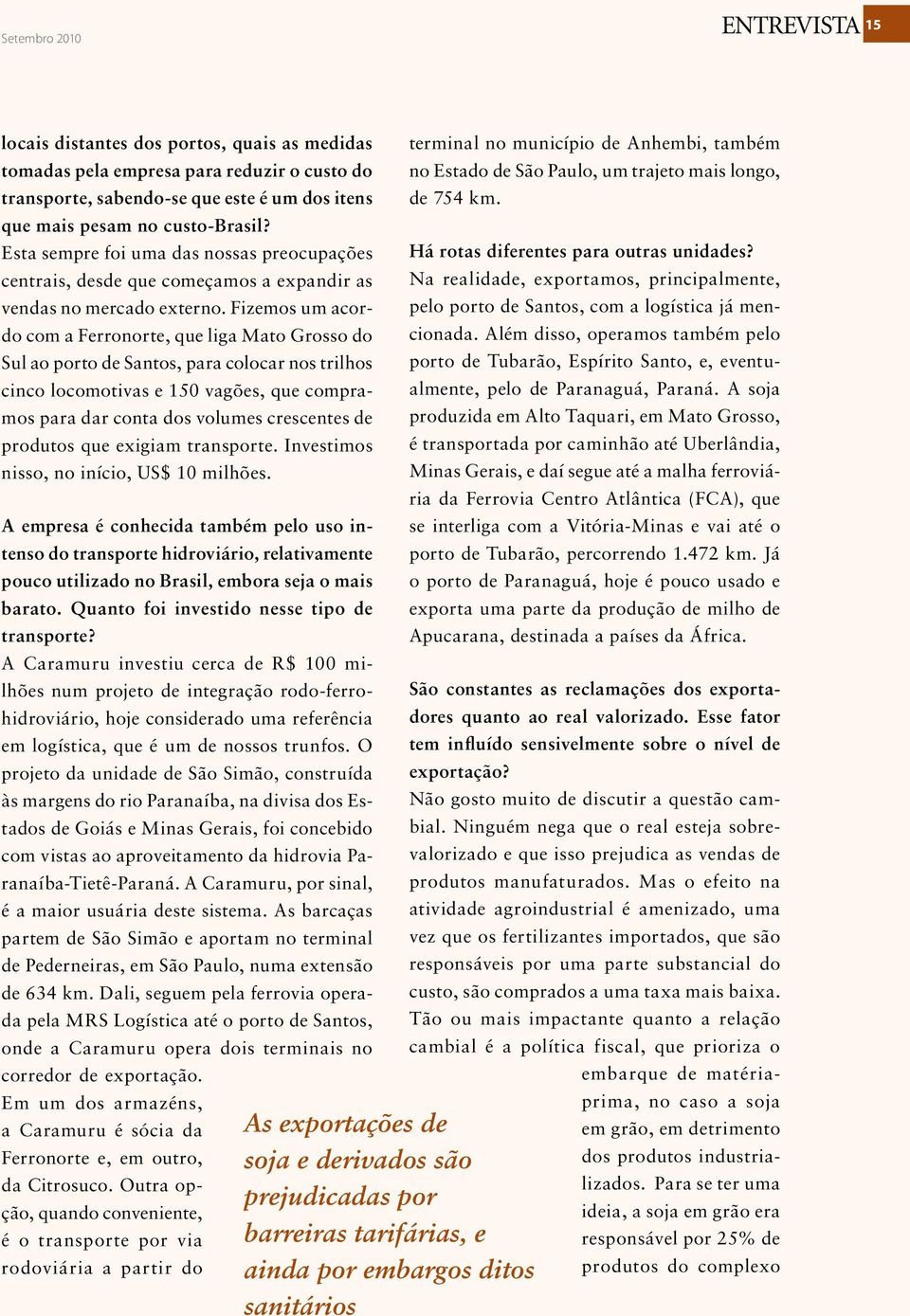 Setembro 2010

ENTREVISTA 15

locais distantes dos portos, quais as medidas tomadas pela empresa para reduzir o custo do transporte, sabendo-se que este é um dos itens que mais pesam no custo-Brasil?
Esta sempre foi uma das nossas preocupações centrais, desde que começamos a expandir as vendas no mercado externo. Fizemos um acordo com a Ferronorte, que liga Mato Grosso do Sul ao porto de Santos, para colocar nos trilhos cinco locomotivas e 150 vagões, que compramos para dar conta dos volumes crescentes de produtos que exigiam transporte. Investimos nisso, no início, US$ 10 milhões.

A empresa é conhecida também pelo uso intenso do transporte hidroviário, relativamente pouco utilizado no Brasil, embora seja o mais barato. Quanto foi investido nesse tipo de transporte?
A Caramuru investiu cerca de R$ 100 milhões num projeto de integração rodo-ferro-hidroviário, hoje considerado uma referência em logística, que é um de nossos trunfos. O projeto da unidade de São Simão, construída às margens do rio Paranaíba, na divisa dos Estados de Goiás e Minas Gerais, foi concebido com vistas ao aproveitamento da hidrovia Paranaíba-Tietê-Paraná. A Caramuru, por sinal, é a maior usuária deste sistema. As barcaças partem de São Simão e aportam no terminal de Pederneiras, em São Paulo, numa extensão de 634 km. Dali, seguem pela ferrovia operada pela MRS Logística até o porto de Santos, onde a Caramuru opera dois terminais no corredor de exportação. Em um dos armazéns, a Caramuru é sócia da Ferronorte e, em outro, da Citrosuco. Outra opção, quando conveniente, é o transporte por via rodoviária a partir do terminal no município de Anhembi, também no Estado de São Paulo, um trajeto mais longo, de 754 km.

Há rotas diferentes para outras unidades?
Na realidade, exportamos, principalmente, pelo porto de Santos, com a logística já mencionada. Além disso, operamos também pelo porto de Tubarão, Espírito Santo, e, eventualmente, pelo de Paranaguá, Paraná. A soja produzida em Alto Taquari, em Mato Grosso, é transportada por caminhão até Uberlândia, Minas Gerais, e daí segue até a malha ferroviária da Ferrovia Centro Atlântica (FCA), que se interliga com a Vitória-Minas e vai até o porto de Tubarão, percorrendo 1.472 km. Já o porto de Paranaguá, hoje é pouco usado e exporta uma parte da produção de milho de Apucarana, destinada a países da África.

São constantes as reclamações dos exportadores quanto ao real valorizado. Esse fator tem influído sensivelmente sobre o nível de exportação?
Não gosto muito de discutir a questão cambial. Ninguém nega que o real esteja sobrevalorizado e que isso prejudica as vendas de produtos manufaturados. Mas o efeito na atividade agroindustrial é amenizado, uma vez que os fertilizantes importados, que são responsáveis por uma parte substancial do custo, são comprados a uma taxa mais baixa. Tão ou mais impactante quanto a relação cambial é a política fiscal, que prioriza o embarque de matéria-prima, no caso a soja em grão, em detrimento dos produtos industrializados. Para se ter uma ideia, a soja em grão era responsável por 25% de produtos do complexo

As exportações de soja e derivados são prejudicadas por barreiras tarifárias, e ainda por embargos ditos sanitários